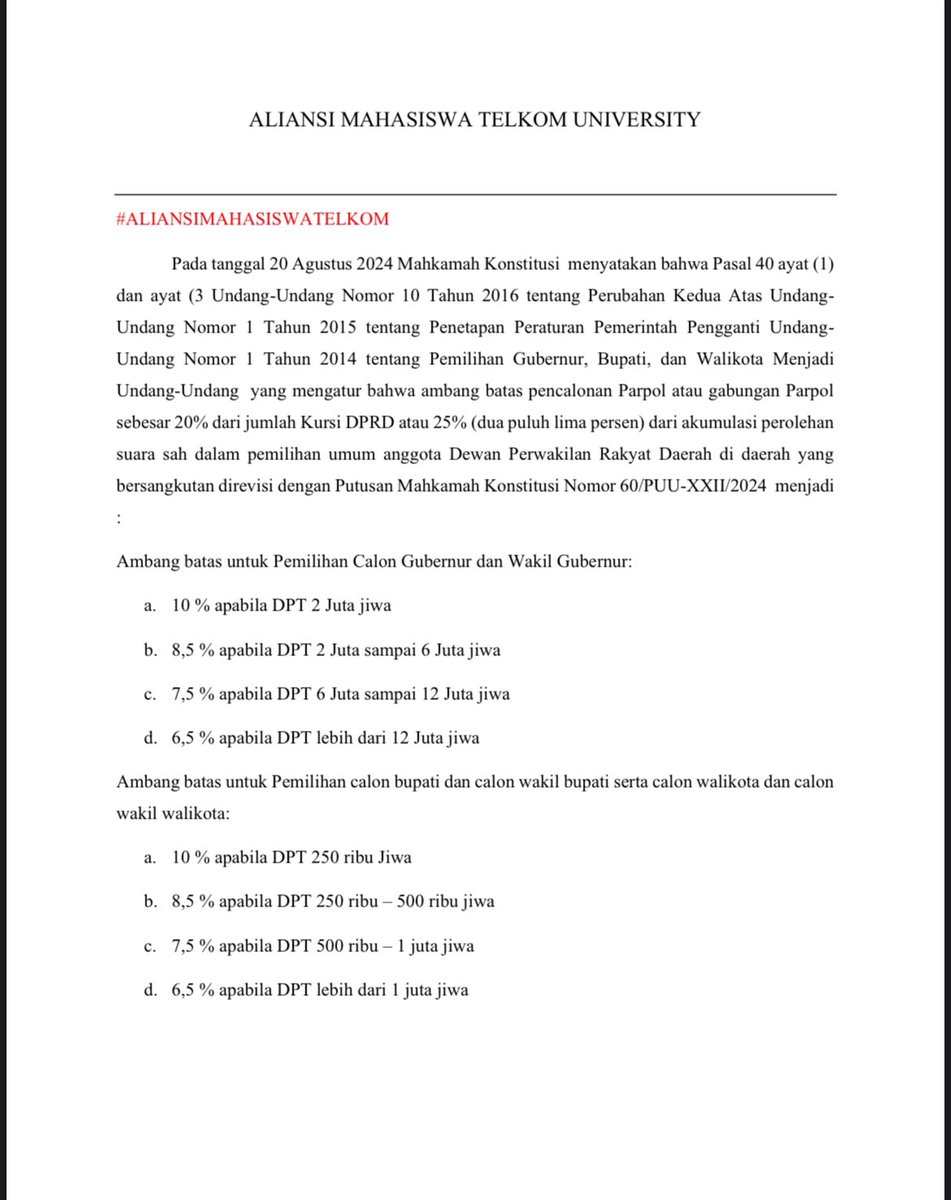 ALIANSI MAHASISWA TELKOM UNIVERSITY

#ALIANSIMAHASISWATELKOM

Pada tanggal 20 Agustus 2024 Mahkamah Konstitusi menyatakan bahwa Pasal 40 ayat (1) dan ayat (3 Undang-Undang Nomor 10 Tahun 2016 tentang Perubahan Kedua Atas Undang-Undang Nomor 1 Tahun 2015 tentang Penetapan Peraturan Pemerintah Pengganti Undang-Undang Nomor 1 Tahun 2014 tentang Pemilihan Gubernur, Bupati, dan Walikota Menjadi Undang-Undang yang mengatur bahwa ambang batas pencalonan Parpol atau gabungan Parpol sebesar 20% dari jumlah Kursi DPRD atau 25% (dua puluh lima persen) dari akumulasi perolehan suara sah dalam pemilihan umum anggota Dewan Perwakilan Rakyat Daerah di daerah yang bersangkutan direvisi dengan Putusan Mahkamah Konstitusi Nomor 60/PUU-XXII/2024 menjadi :

Ambang batas untuk Pemilihan Calon Gubernur dan Wakil Gubernur:

a. 10 % apabila DPT 2 Juta jiwa

b. 8,5 % apabila DPT 2 Juta sampai 6 Juta jiwa

c. 7,5 % apabila DPT 6 Juta sampai 12 Juta jiwa

d. 6,5 % apabila DPT lebih dari 12 Juta jiwa

Ambang batas untuk Pemilihan calon bupati dan calon wakil bupati serta calon walikota dan calon wakil walikota:

a. 10 % apabila DPT 250 ribu Jiwa

b. 8,5 % apabila DPT 250 ribu – 500 ribu jiwa

c. 7,5 % apabila DPT 500 ribu – 1 juta jiwa

d. 6,5 % apabila DPT lebih dari 1 juta jiwa